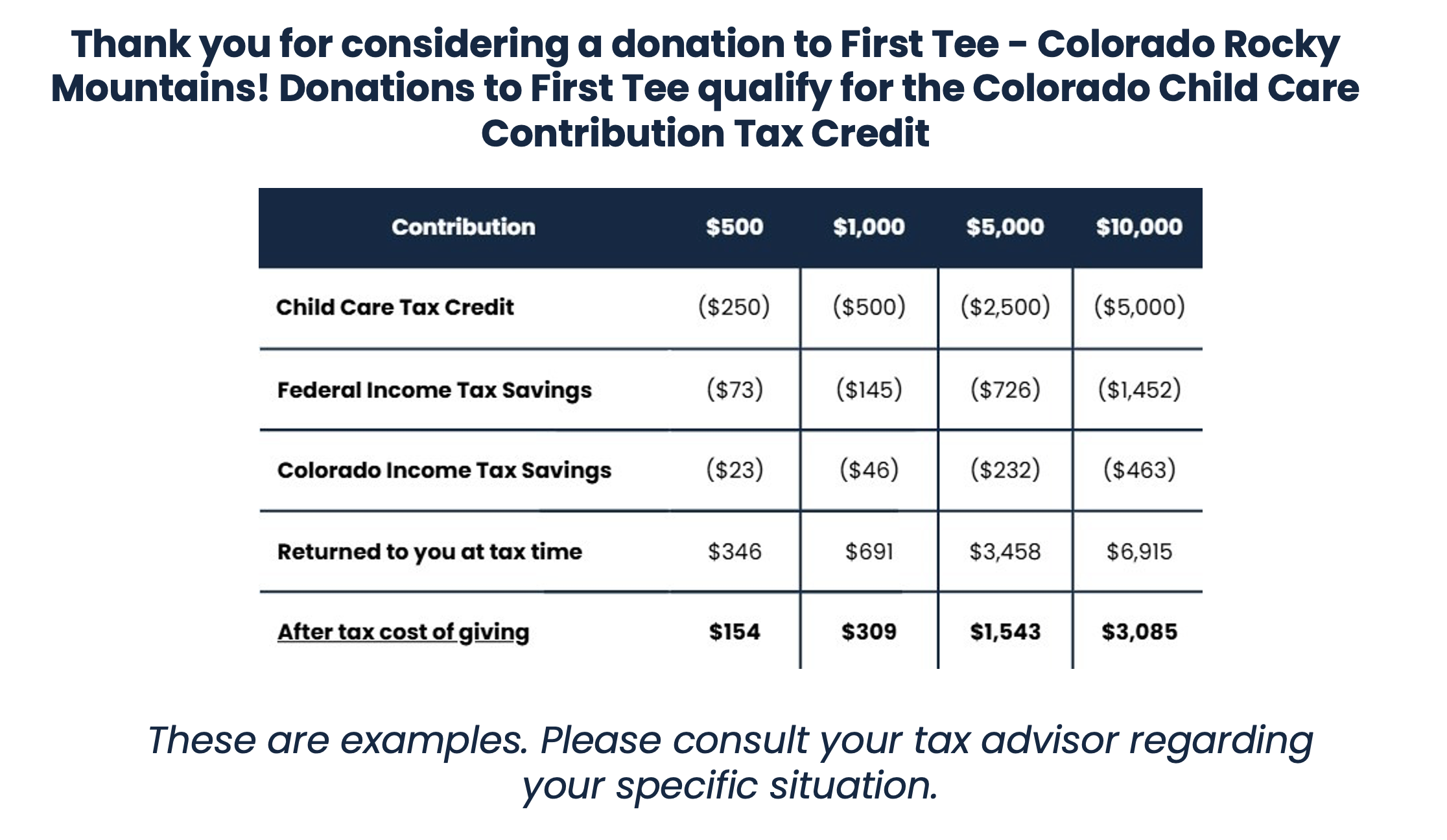 Thank you for considering a donation to First Tee - Colorado Rocky Mountains! Donations to First Tee qualify for the Colorado Child Care Contribution Tax Credit

| Contribution | \$500 | \$1,000 | \$5,000 | \$10,000 |
|---|---|---|---|---|
| Child Care Tax Credit | (\$250) | (\$500) | (\$2,500) | (\$5,000) |
| Federal Income Tax Savings | (\$73) | (\$145) | (\$726) | (\$1,452) |
| Colorado Income Tax Savings | (\$23) | (\$46) | (\$232) | (\$463) |
| Returned to you at tax time | \$346 | \$691 | \$3,458 | \$6,915 |
| After tax cost of giving | \$154 | \$309 | \$1,543 | \$3,085 |

These are examples. Please consult your tax advisor regarding your specific situation.